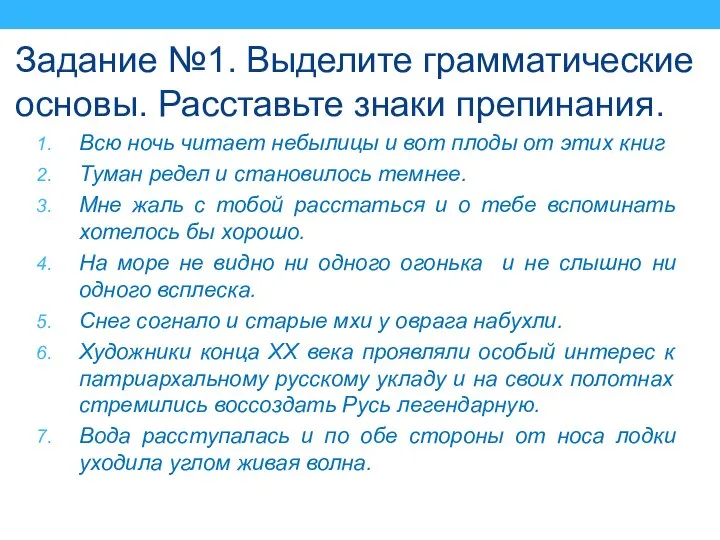 Задание №1. Выделите грамматические основы. Расставьте знаки препинания.

1. Всю ночь читает небылицы и вот плоды от этих книг
2. Туман редел и становилось темнее.
3. Мне жаль с тобой расстаться и о тебе вспоминать хотелось бы хорошо.
4. На море не видно ни одного огонька и не слышно ни одного всплеска.
5. Снег согнало и старые мхи у оврага набухли.
6. Художники конца XX века проявляли особый интерес к патриархальному русскому укладу и на своих полотнах стремились воссоздать Русь легендарную.
7. Вода расступалась и по обе стороны от носа лодки уходила углом живая волна.